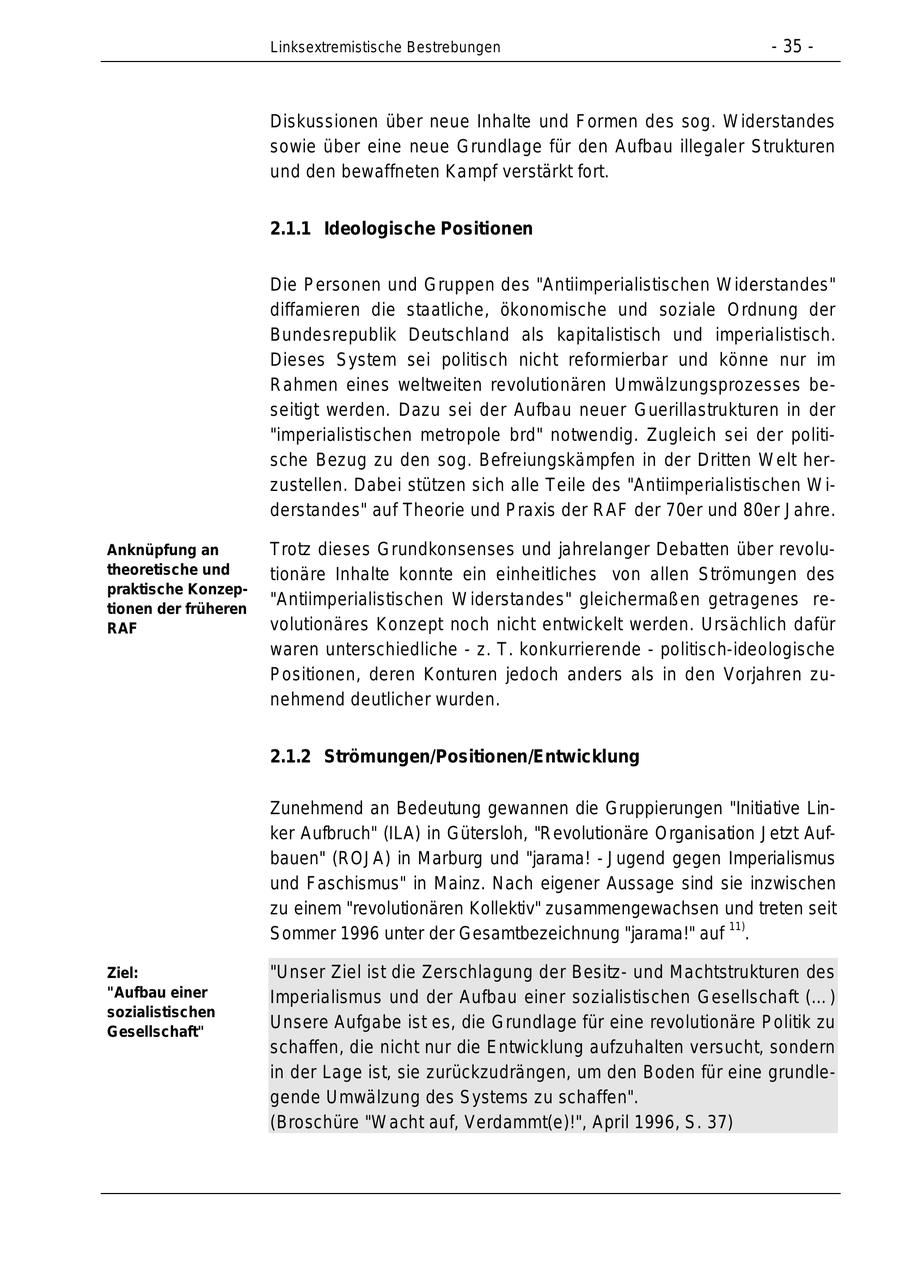 Linksextremistische Bestrebungen - 35 -

Diskussionen über neue Inhalte und Formen des sog. Widerstandes sowie über eine neue Grundlage für den Aufbau illegaler Strukturen und den bewaffneten Kampf verstärkt fort.

2.1.1 Ideologische Positionen

Die Personen und Gruppen des "Antiimperialistischen Widerstandes" diffamieren die staatliche, ökonomische und soziale Ordnung der Bundesrepublik Deutschland als kapitalistisch und imperialistisch. Dieses System sei politisch nicht reformierbar und könne nur im Rahmen eines weltweiten revolutionären Umwälzungsprozesses beseitigt werden. Dazu sei der Aufbau neuer Guerillastrukturen in der "imperialistischen metropole brd" notwendig. Zugleich sei der politische Bezug zu den sog. Befreiungskämpfen in der Dritten Welt herzustellen. Dabei stützen sich alle Teile des "Antiimperialistischen Widerstandes" auf Theorie und Praxis der RAF der 70er und 80er Jahre.

Anknüpfung an theoretische und praktische Konzeptionen der früheren RAF

Trotz dieses Grundkonsenses und jahrelanger Debatten über revolutionäre Inhalte konnte ein einheitliches von allen Strömungen des "Antiimperialistischen Widerstandes" gleichermaßen getragenes revolutionäres Konzept noch nicht entwickelt werden. Ursächlich dafür waren unterschiedliche - z. T. konkurrierende - politisch-ideologische Positionen, deren Konturen jedoch anders als in den Vorjahren zunehmend deutlicher wurden.

2.1.2 Strömungen/Positionen/Entwicklung

Zunehmend an Bedeutung gewannen die Gruppierungen "Initiative Linker Aufbruch" (ILA) in Gütersloh, "Revolutionäre Organisation Jetzt Aufbauen" (ROJA) in Marburg und "jarama! - Jugend gegen Imperialismus und Faschismus" in Mainz. Nach eigener Aussage sind sie inzwischen zu einem "revolutionären Kollektiv" zusammengewachsen und treten seit Sommer 1996 unter der Gesamtbezeichnung "jarama!" auf $^{11)}$.

Ziel: "Aufbau einer sozialistischen Gesellschaft"

"Unser Ziel ist die Zerschlagung der Besitz- und Machtstrukturen des Imperialismus und der Aufbau einer sozialistischen Gesellschaft (...) Unsere Aufgabe ist es, die Grundlage für eine revolutionäre Politik zu schaffen, die nicht nur die Entwicklung aufzuhalten versucht, sondern in der Lage ist, sie zurückzudrängen, um den Boden für eine grundlegende Umwälzung des Systems zu schaffen".
(Broschüre "Wacht auf, Verdammt(e)!", April 1996, S. 37)